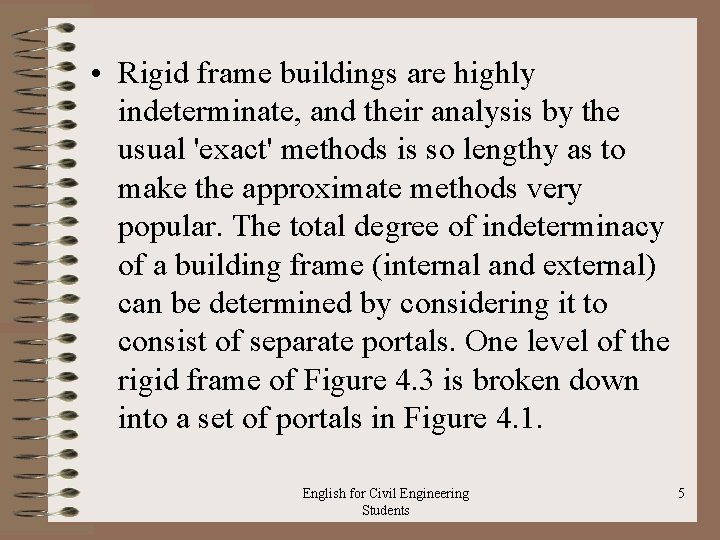 • Rigid frame buildings are highly indeterminate, and their analysis by the usual 'exact' methods is so lengthy as to make the approximate methods very popular. The total degree of indeterminacy of a building frame (internal and external) can be determined by considering it to consist of separate portals. One level of the rigid frame of Figure 4.3 is broken down into a set of portals in Figure 4.1.

English for Civil Engineering Students

5